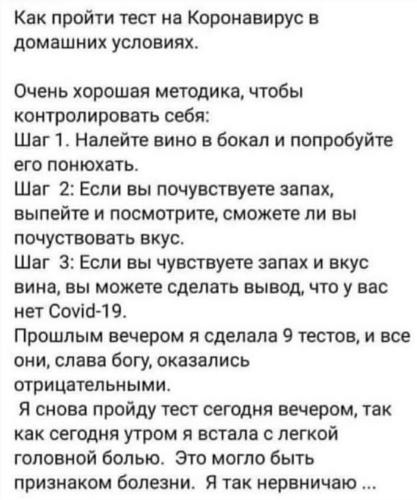 Как пройти тест на Коронавирус в домашних условиях.

Очень хорошая методика, чтобы контролировать себя:
Шаг 1. Налейте вино в бокал и попробуйте его понюхать.
Шаг 2: Если вы почувствуете запах, выпейте и посмотрите, сможете ли вы почуствовать вкус.
Шаг 3: Если вы чувствуете запах и вкус вина, вы можете сделать вывод, что у вас нет Covid-19.
Прошлым вечером я сделала 9 тестов, и все они, слава богу, оказались отрицательными.
Я снова пройду тест сегодня вечером, так как сегодня утром я встала с легкой головной болью. Это могло быть признаком болезни. Я так нервничаю ...